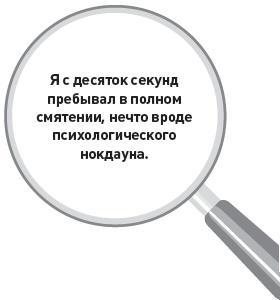 Я с десяток секунд пребывал в полном смятении, нечто вроде психологического нокдауна.